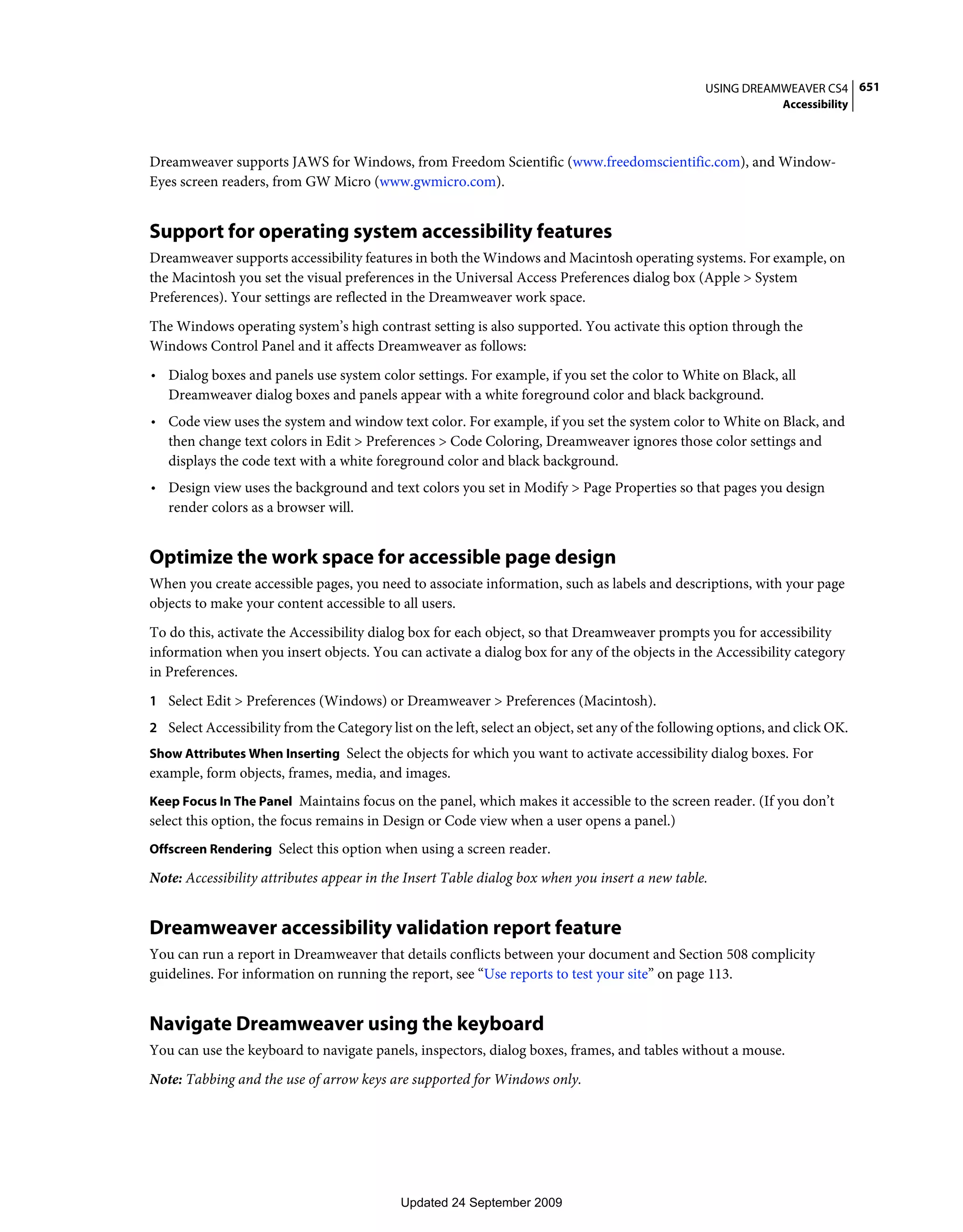 USING DREAMWEAVER CS4 651
Accessibility

Dreamweaver supports JAWS for Windows, from Freedom Scientific (www.freedomscientific.com), and Window-Eyes screen readers, from GW Micro (www.gwmicro.com).

Support for operating system accessibility features

Dreamweaver supports accessibility features in both the Windows and Macintosh operating systems. For example, on the Macintosh you set the visual preferences in the Universal Access Preferences dialog box (Apple > System Preferences). Your settings are reflected in the Dreamweaver work space.

The Windows operating system's high contrast setting is also supported. You activate this option through the Windows Control Panel and it affects Dreamweaver as follows:

• Dialog boxes and panels use system color settings. For example, if you set the color to White on Black, all Dreamweaver dialog boxes and panels appear with a white foreground color and black background.

• Code view uses the system and window text color. For example, if you set the system color to White on Black, and then change text colors in Edit > Preferences > Code Coloring, Dreamweaver ignores those color settings and displays the code text with a white foreground color and black background.

• Design view uses the background and text colors you set in Modify > Page Properties so that pages you design render colors as a browser will.

Optimize the work space for accessible page design

When you create accessible pages, you need to associate information, such as labels and descriptions, with your page objects to make your content accessible to all users.

To do this, activate the Accessibility dialog box for each object, so that Dreamweaver prompts you for accessibility information when you insert objects. You can activate a dialog box for any of the objects in the Accessibility category in Preferences.

1 Select Edit > Preferences (Windows) or Dreamweaver > Preferences (Macintosh).

2 Select Accessibility from the Category list on the left, select an object, set any of the following options, and click OK.

Show Attributes When Inserting Select the objects for which you want to activate accessibility dialog boxes. For example, form objects, frames, media, and images.

Keep Focus In The Panel Maintains focus on the panel, which makes it accessible to the screen reader. (If you don't select this option, the focus remains in Design or Code view when a user opens a panel.)

Offscreen Rendering Select this option when using a screen reader.

Note: Accessibility attributes appear in the Insert Table dialog box when you insert a new table.

Dreamweaver accessibility validation report feature

You can run a report in Dreamweaver that details conflicts between your document and Section 508 complicity guidelines. For information on running the report, see "Use reports to test your site" on page 113.

Navigate Dreamweaver using the keyboard

You can use the keyboard to navigate panels, inspectors, dialog boxes, frames, and tables without a mouse.

Note: Tabbing and the use of arrow keys are supported for Windows only.

Updated 24 September 2009